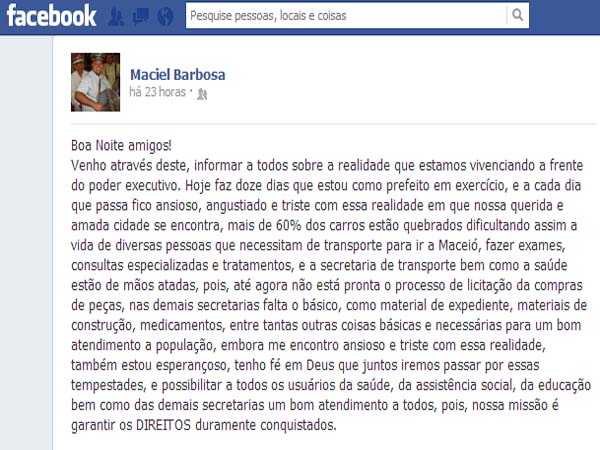 facebook

Pesquise pessoas, locais e coisas

Maciel Barbosa
há 23 horas ·

Boa Noite amigos!
Venho através deste, informar a todos sobre a realidade que estamos vivenciando a frente do poder executivo. Hoje faz doze dias que estou como prefeito em exercício, e a cada dia que passa fico ansioso, angustiado e triste com essa realidade em que nossa querida e amada cidade se encontra, mais de 60% dos carros estão quebrados dificultando assim a vida de diversas pessoas que necessitam de transporte para ir a Maceió, fazer exames, consultas especializadas e tratamentos, e a secretaria de transporte bem como a saúde estão de mãos atadas, pois, até agora não está pronta o processo de licitação da compras de peças, nas demais secretarias falta o básico, como material de expediente, materiais de construção, medicamentos, entre tantas outras coisas básicas e necessárias para um bom atendimento a população, embora me encontro ansioso e triste com essa realidade, também estou esperançoso, tenho fé em Deus que juntos iremos passar por essas tempestades, e possibilitar a todos os usuários da saúde, da assistência social, da educação bem como das demais secretarias um bom atendimento a todos, pois, nossa missão é garantir os DIREITOS duramente conquistados.